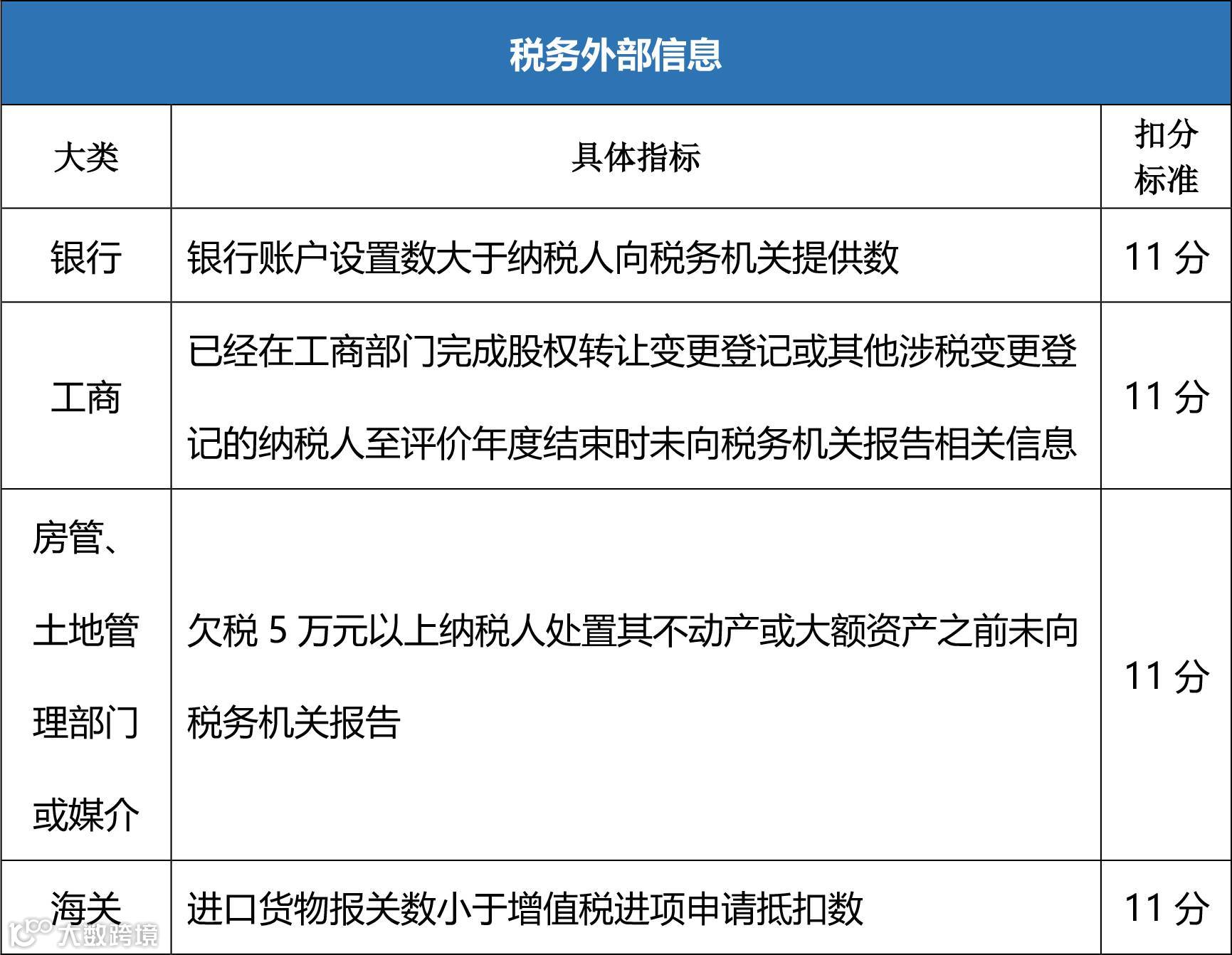 税务外部信息

| 大类 | 具体指标 | 扣分标准 |
|---|---|---|
| 银行 | 银行账户设置数大于纳税人向税务机关提供数 | 11 分 |
| 工商 | 已经在工商部门完成股权转让变更登记或其他涉税变更登记的纳税人至评价年度结束时未向税务机关报告相关信息 | 11 分 |
| 房管、土地管理部门或媒介 | 欠税 5 万元以上纳税人处置其不动产或大额资产之前未向税务机关报告 | 11 分 |
| 海关 | 进口货物报关数小于增值税进项申请抵扣数 | 11 分 |

大数跨境